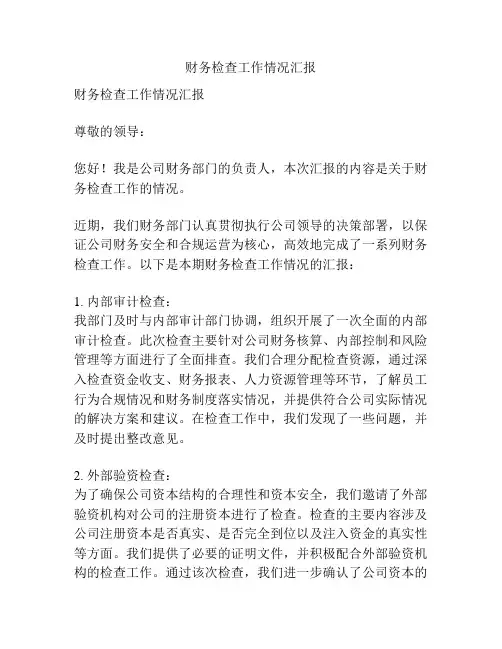 财务检查工作情况汇报

财务检查工作情况汇报

尊敬的领导：

您好！我是公司财务部门的负责人，本次汇报的内容是关于财务检查工作的情况。

近期，我们财务部门认真贯彻执行公司领导的决策部署，以保证公司财务安全和合规运营为核心，高效地完成了一系列财务检查工作。以下是本期财务检查工作情况的汇报：

1. 内部审计检查：
我部门及时与内部审计部门协调，组织开展了一次全面的内部审计检查。此次检查主要针对公司财务核算、内部控制和风险管理等方面进行了全面排查。我们合理分配检查资源，通过深入检查资金收支、财务报表、人力资源管理等环节，了解员工行为合规情况和财务制度落实情况，并提供符合公司实际情况的解决方案和建议。在检查工作中，我们发现了一些问题，并及时提出整改意见。

2. 外部验资检查：
为了确保公司资本结构的合理性和资本安全，我们邀请了外部验资机构对公司的注册资本进行了检查。检查的主要内容涉及公司注册资本是否真实、是否完全到位以及注入资金的真实性等方面。我们提供了必要的证明文件，并积极配合外部验资机构的检查工作。通过该次检查，我们进一步确认了公司资本的